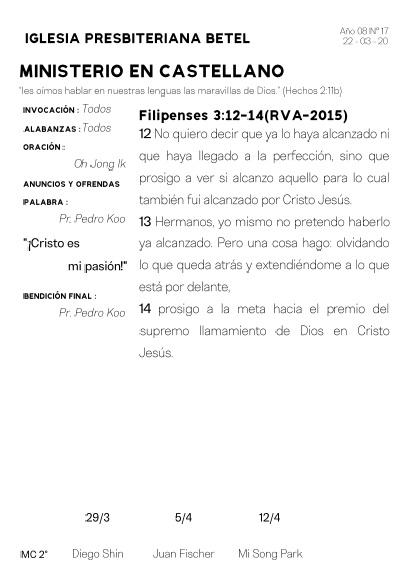 IGLESIA PRESBITERIANA BETEL

Año 08 Nº 17
22 - 03 - 20

MINISTERIO EN CASTELLANO

"les oímos hablar en nuestras lenguas las maravillas de Dios." (Hechos 2:11b)

INVOCACIÓN : Todos

ALABANZAS : Todos

ORACIÓN :
Oh Jong Ik

ANUNCIOS Y OFRENDAS

PALABRA :
Pr. Pedro Koo

"¡Cristo es mi pasión!"

BENDICIÓN FINAL :
Pr. Pedro Koo

Filipenses 3:12-14(RVA-2015)

12 No quiero decir que ya lo haya alcanzado ni que haya llegado a la perfección, sino que prosigo a ver si alcanzo aquello para lo cual también fui alcanzado por Cristo Jesús.

13 Hermanos, yo mismo no pretendo haberlo ya alcanzado. Pero una cosa hago: olvidando lo que queda atrás y extendiéndome a lo que está por delante,

14 prosigo a la meta hacia el premio del supremo llamamiento de Dios en Cristo Jesús.

| | 29/3 | 5/4 | 12/4 |
|---|---|---|---|
| MC 2° | Diego Shin | Juan Fischer | Mi Song Park |